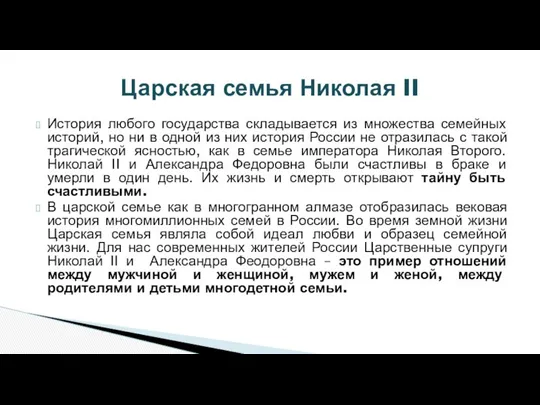 Царская семья Николая II

История любого государства складывается из множества семейных историй, но ни в одной из них история России не отразилась с такой трагической ясностью, как в семье императора Николая Второго. Николай II и Александра Федоровна были счастливы в браке и умерли в один день. Их жизнь и смерть открывают тайну быть счастливыми.

В царской семье как в многогранном алмазе отобразилась вековая история многомиллионных семей в России. Во время земной жизни Царская семья являла собой идеал любви и образец семейной жизни. Для нас современных жителей России Царственные супруги Николай II и Александра Феодоровна – это пример отношений между мужчиной и женщиной, мужем и женой, между родителями и детьми многодетной семьи.